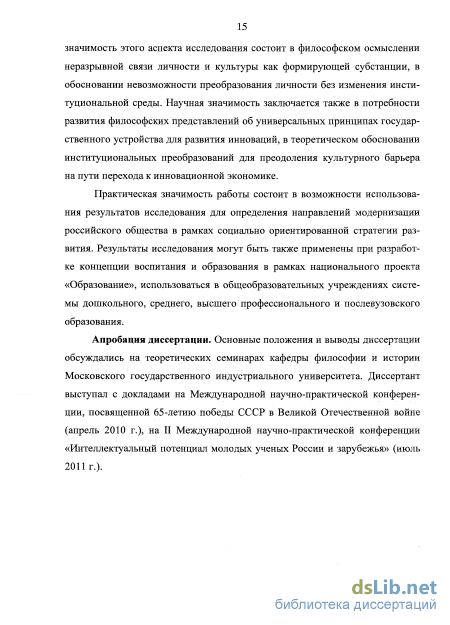 15

значимость этого аспекта исследования состоит в философском осмыслении неразрывной связи личности и культуры как формирующей субстанции, в обосновании невозможности преобразования личности без изменения институциональной среды. Научная значимость заключается также в потребности развития философских представлений об универсальных принципах государственного устройства для развития инноваций, в теоретическом обосновании институциональных преобразований для преодоления культурного барьера на пути перехода к инновационной экономике.

Практическая значимость работы состоит в возможности использования результатов исследования для определения направлений модернизации российского общества в рамках социально ориентированной стратегии развития. Результаты исследования могут быть также применены при разработке концепции воспитания и образования в рамках национального проекта «Образование», использоваться в общеобразовательных учреждениях системы дошкольного, среднего, высшего профессионального и послевузовского образования.

Апробация диссертации. Основные положения и выводы диссертации обсуждались на теоретических семинарах кафедры философии и истории Московского государственного индустриального университета. Диссертант выступал с докладами на Международной научно-практической конференции, посвященной 65-летию победы СССР в Великой Отечественной войне (апрель 2010 г.), на II Международной научно-практической конференции «Интеллектуальный потенциал молодых ученых России и зарубежья» (июль 2011 г.).

dsLib.net
библиотека диссертаций